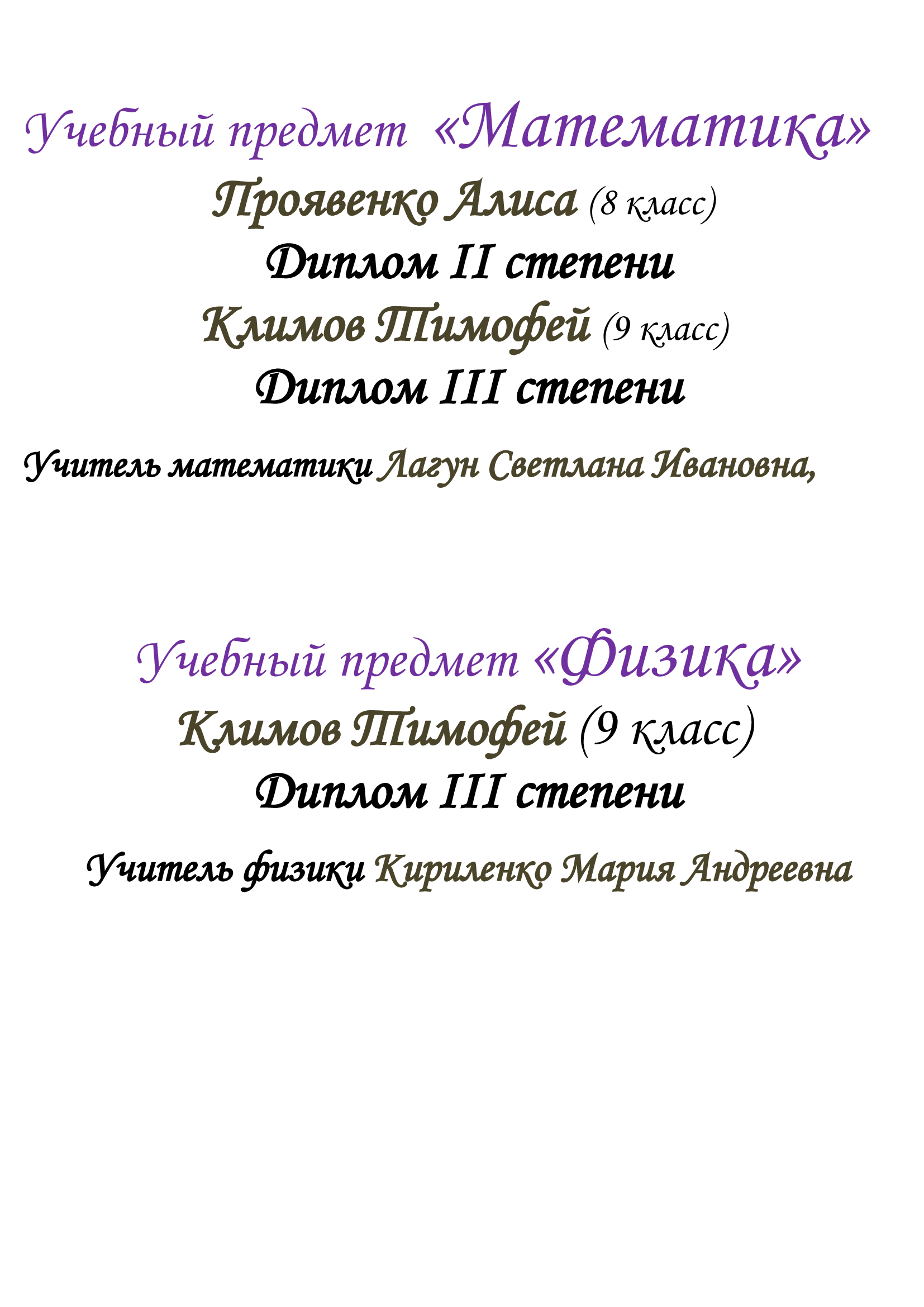 Учебный предмет «Математика»

Проявенко Алиса (8 класс)

Диплом II степени

Климов Тимофей (9 класс)

Диплом III степени

Учитель математики Лагун Светлана Ивановна,

Учебный предмет «Физика»

Климов Тимофей (9 класс)

Диплом III степени

Учитель физики Кириленко Мария Андреевна